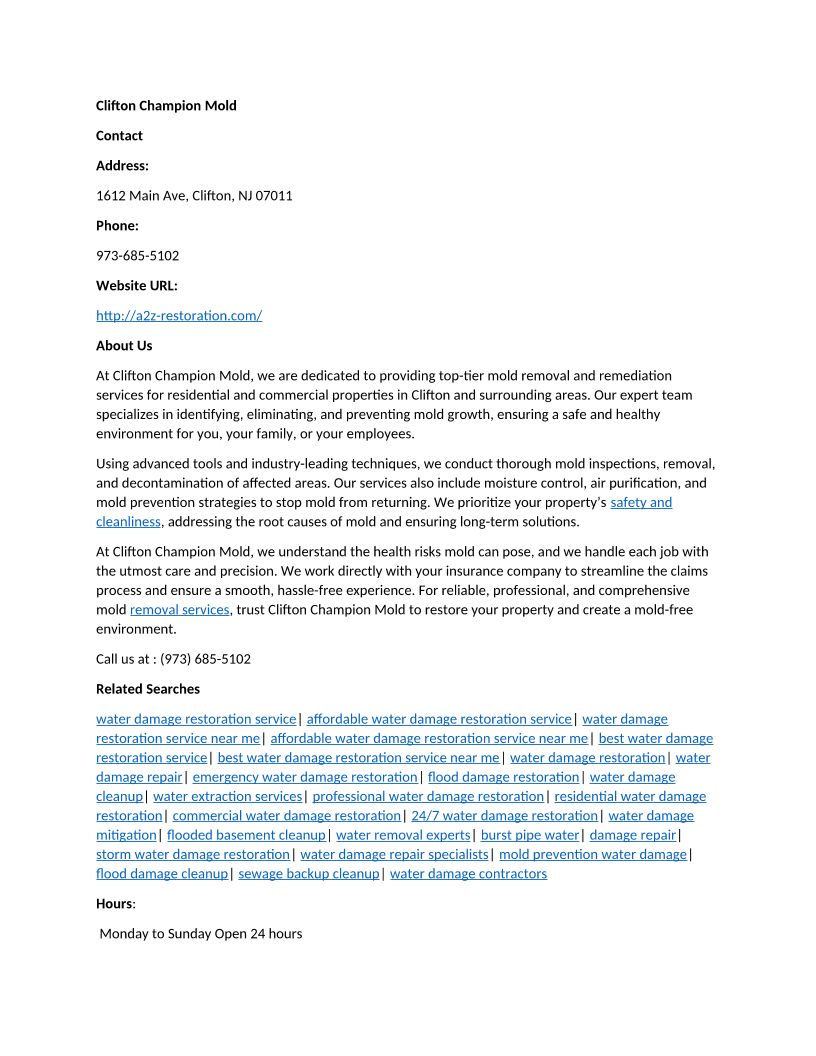 Clifton Champion Mold

Contact

Address:

1612 Main Ave, Clifton, NJ 07011

Phone:

973-685-5102

Website URL:

http://a2z-restoration.com/

About Us

At Clifton Champion Mold, we are dedicated to providing top-tier mold removal and remediation services for residential and commercial properties in Clifton and surrounding areas. Our expert team specializes in identifying, eliminating, and preventing mold growth, ensuring a safe and healthy environment for you, your family, or your employees.

Using advanced tools and industry-leading techniques, we conduct thorough mold inspections, removal, and decontamination of affected areas. Our services also include moisture control, air purification, and mold prevention strategies to stop mold from returning. We prioritize your property's safety and cleanliness, addressing the root causes of mold and ensuring long-term solutions.

At Clifton Champion Mold, we understand the health risks mold can pose, and we handle each job with the utmost care and precision. We work directly with your insurance company to streamline the claims process and ensure a smooth, hassle-free experience. For reliable, professional, and comprehensive mold removal services, trust Clifton Champion Mold to restore your property and create a mold-free environment.

Call us at : (973) 685-5102

Related Searches

water damage restoration service| affordable water damage restoration service| water damage restoration service near me| affordable water damage restoration service near me| best water damage restoration service| best water damage restoration service near me| water damage restoration| water damage repair| emergency water damage restoration| flood damage restoration| water damage cleanup| water extraction services| professional water damage restoration| residential water damage restoration| commercial water damage restoration| 24/7 water damage restoration| water damage mitigation| flooded basement cleanup| water removal experts| burst pipe water| damage repair| storm water damage restoration| water damage repair specialists| mold prevention water damage| flood damage cleanup| sewage backup cleanup| water damage contractors

Hours:

Monday to Sunday Open 24 hours